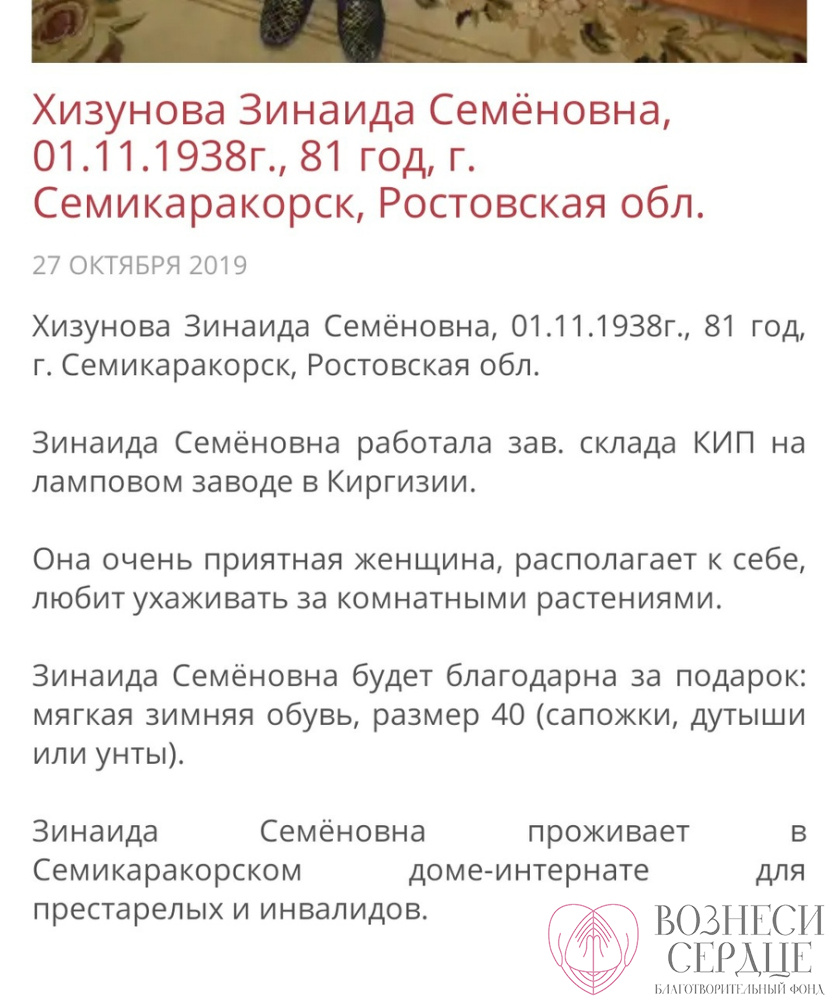 Хизунова Зинаида Семёновна, 01.11.1938г., 81 год, г. Семикаракорск, Ростовская обл.

27 ОКТЯБРЯ 2019

Хизунова Зинаида Семёновна, 01.11.1938г., 81 год, г. Семикаракорск, Ростовская обл.

Зинаида Семёновна работала зав. склада КИП на ламповом заводе в Киргизии.

Она очень приятная женщина, располагает к себе, любит ухаживать за комнатными растениями.

Зинаида Семёновна будет благодарна за подарок: мягкая зимняя обувь, размер 40 (сапожки, дутыши или унты).

Зинаида Семёновна проживает в Семикаракорском доме-интернате для престарелых и инвалидов.

ВОЗНЕСИ СЕРДЦЕ
БЛАГОТВОРИТЕЛЬНЫЙ ФОНД